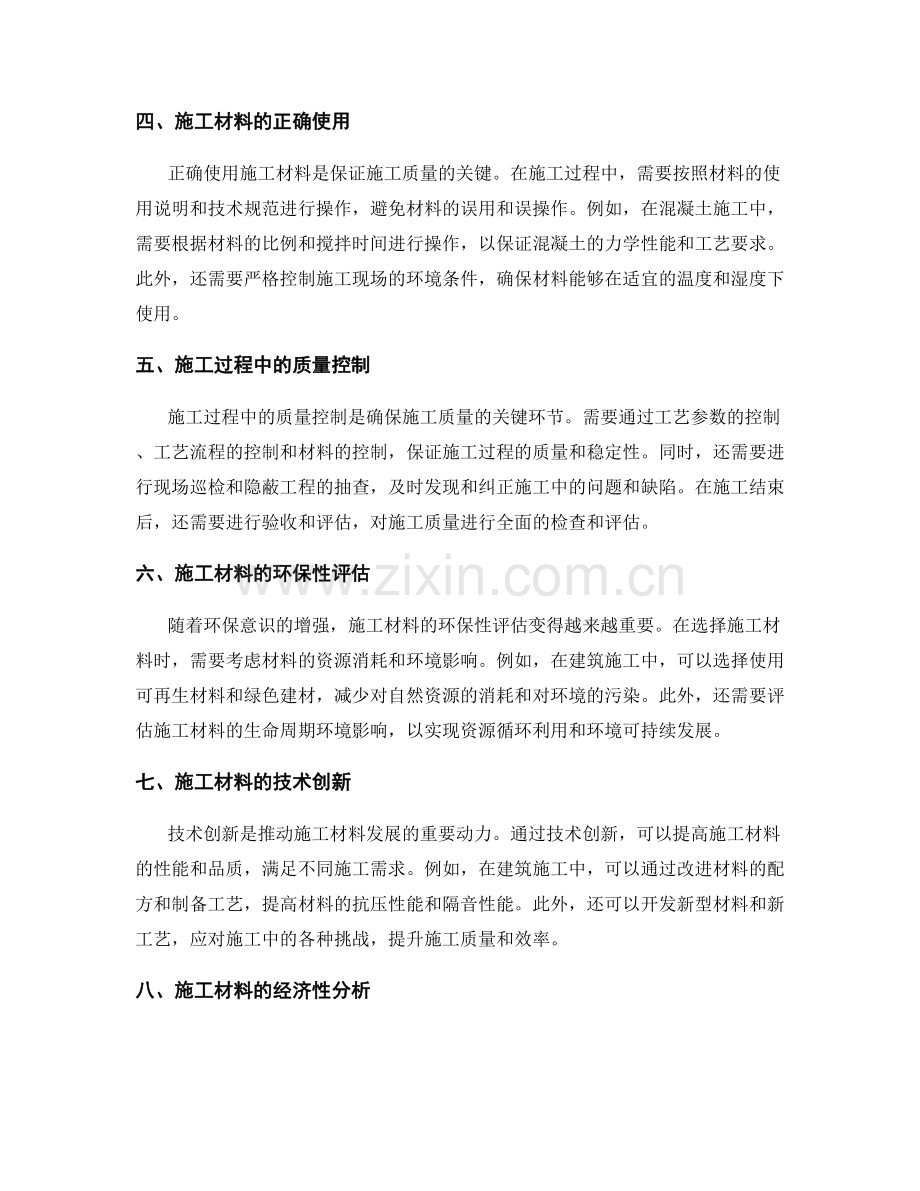 四、施工材料的正确使用

正确使用施工材料是保证施工质量的关键。在施工过程中，需要按照材料的使用说明和技术规范进行操作，避免材料的误用和误操作。例如，在混凝土施工中，需要根据材料的比例和搅拌时间进行操作，以保证混凝土的力学性能和工艺要求。此外，还需要严格控制施工现场的环境条件，确保材料能够在适宜的温度和湿度下使用。

五、施工过程中的质量控制

施工过程中的质量控制是确保施工质量的关键环节。需要通过工艺参数的控制、工艺流程的控制和材料的控制，保证施工过程的质量和稳定性。同时，还需要进行现场巡检和隐蔽工程的抽查，及时发现和纠正施工中的问题和缺陷。在施工结束后，还需要进行验收和评估，对施工质量进行全面的检查和评估。

六、施工材料的环保性评估

www.zixin.com.cn

随着环保意识的增强，施工材料的环保性评估变得越来越重要。在选择施工材料时，需要考虑材料的资源消耗和环境影响。例如，在建筑施工中，可以选择使用可再生材料和绿色建材，减少对自然资源的消耗和对环境的污染。此外，还需要评估施工材料的生命周期环境影响，以实现资源循环利用和环境可持续发展。

七、施工材料的技术创新

技术创新是推动施工材料发展的重要动力。通过技术创新，可以提高施工材料的性能和品质，满足不同施工需求。例如，在建筑施工中，可以通过改进材料的配方和制备工艺，提高材料的抗压性能和隔音性能。此外，还可以开发新型材料和新工艺，应对施工中的各种挑战，提升施工质量和效率。

八、施工材料的经济性分析